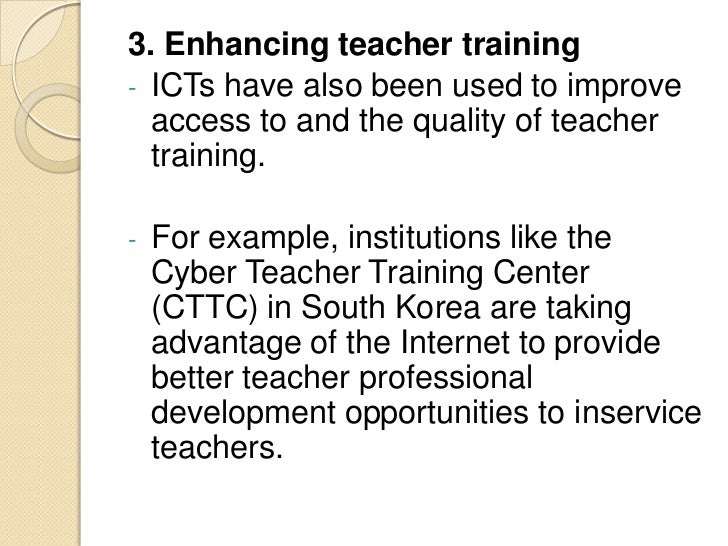 3. Enhancing teacher training

- ICTs have also been used to improve access to and the quality of teacher training.

- For example, institutions like the Cyber Teacher Training Center (CTTC) in South Korea are taking advantage of the Internet to provide better teacher professional development opportunities to inservice teachers.